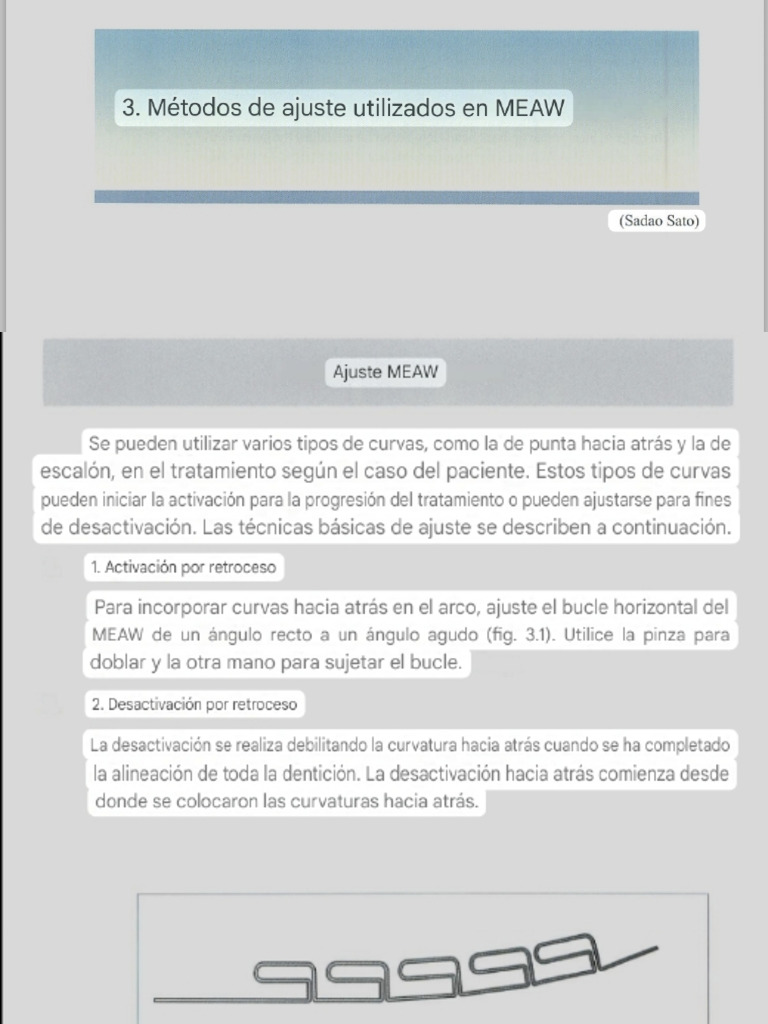 3. Métodos de ajuste utilizados en MEAW

(Sadao Sato)

Ajuste MEAW

Se pueden utilizar varios tipos de curvas, como la de punta hacia atrás y la de escalón, en el tratamiento según el caso del paciente. Estos tipos de curvas pueden iniciar la activación para la progresión del tratamiento o pueden ajustarse para fines de desactivación. Las técnicas básicas de ajuste se describen a continuación.

1. Activación por retroceso

Para incorporar curvas hacia atrás en el arco, ajuste el bucle horizontal del MEAW de un ángulo recto a un ángulo agudo (fig. 3.1). Utilice la pinza para doblar y la otra mano para sujetar el bucle.

2. Desactivación por retroceso

La desactivación se realiza debilitando la curvatura hacia atrás cuando se ha completado la alineación de toda la dentición. La desactivación hacia atrás comienza desde donde se colocaron las curvaturas hacia atrás.